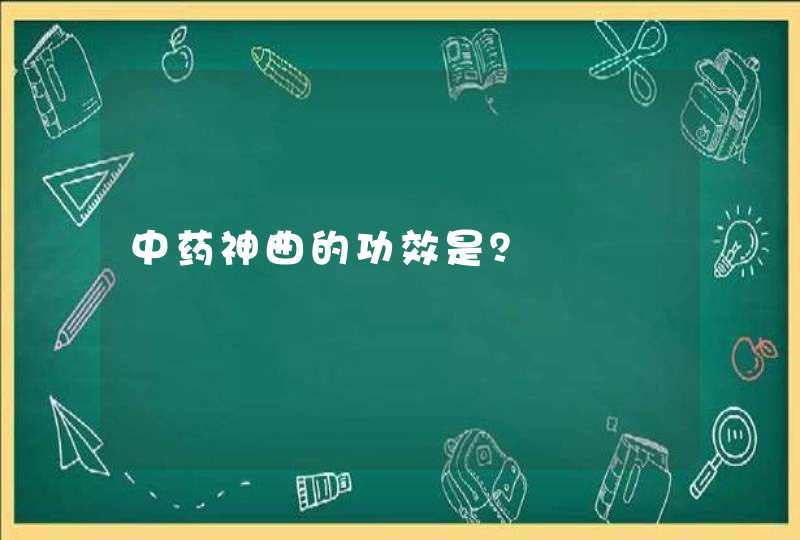 中药神曲的功效是?